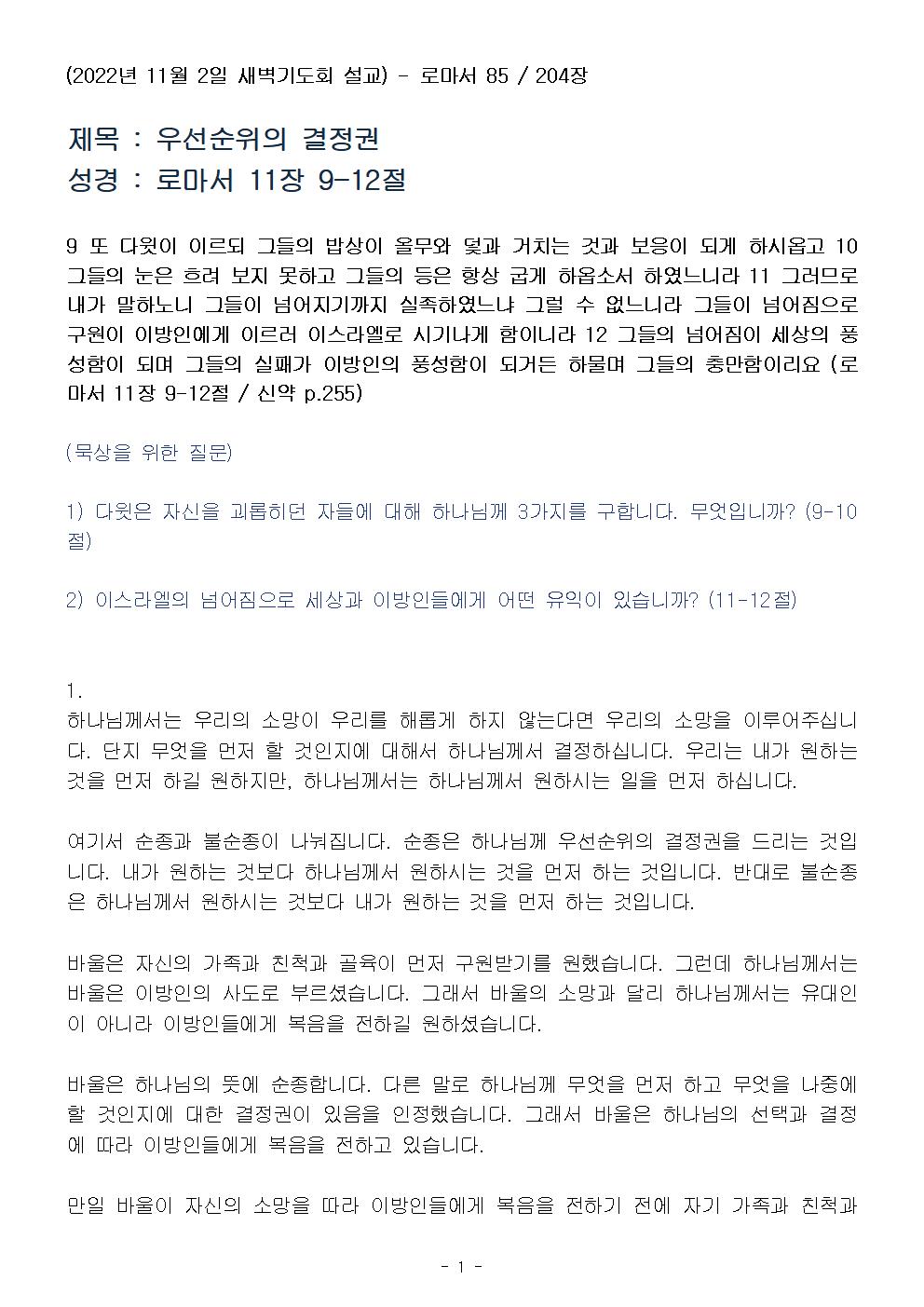 (2022년 11월 2일 새벽기도회 설교) - 로마서 85 / 204장

제목 : 우선순위의 결정권
성경 : 로마서 11장 9-12절

9 또 다윗이 이르되 그들의 밥상이 올무와 덫과 거치는 것과 보응이 되게 하시옵고 10 그들의 눈은 흐려 보지 못하고 그들의 등은 항상 굽게 하옵소서 하였느니라 11 그러므로 내가 말하노니 그들이 넘어지기까지 실족하였느냐 그럴 수 없느니라 그들이 넘어짐으로 구원이 이방인에게 이르러 이스라엘로 시기나게 함이니라 12 그들의 넘어짐이 세상의 풍성함이 되며 그들의 실패가 이방인의 풍성함이 되거든 하물며 그들의 충만함이리요 (로마서 11장 9-12절 / 신약 p.255)

(묵상을 위한 질문)

1) 다윗은 자신을 괴롭히던 자들에 대해 하나님께 3가지를 구합니다. 무엇입니까? (9-10절)

2) 이스라엘의 넘어짐으로 세상과 이방인들에게 어떤 유익이 있습니까? (11-12절)

1.
하나님께서는 우리의 소망이 우리를 해롭게 하지 않는다면 우리의 소망을 이루어주십니다. 단지 무엇을 먼저 할 것인지에 대해서 하나님께서 결정하십니다. 우리는 내가 원하는 것을 먼저 하길 원하지만, 하나님께서는 하나님께서 원하시는 일을 먼저 하십니다.

여기서 순종과 불순종이 나눠집니다. 순종은 하나님께 우선순위의 결정권을 드리는 것입니다. 내가 원하는 것보다 하나님께서 원하시는 것을 먼저 하는 것입니다. 반대로 불순종은 하나님께서 원하시는 것보다 내가 원하는 것을 먼저 하는 것입니다.

바울은 자신의 가족과 친척과 골육이 먼저 구원받기를 원했습니다. 그런데 하나님께서는 바울은 이방인의 사도로 부르셨습니다. 그래서 바울의 소망과 달리 하나님께서는 유대인이 아니라 이방인들에게 복음을 전하길 원하셨습니다.

바울은 하나님의 뜻에 순종합니다. 다른 말로 하나님께 무엇을 먼저 하고 무엇을 나중에 할 것인지에 대한 결정권이 있음을 인정했습니다. 그래서 바울은 하나님의 선택과 결정에 따라 이방인들에게 복음을 전하고 있습니다.

만일 바울이 자신의 소망을 따라 이방인들에게 복음을 전하기 전에 자기 가족과 친척과

- 1 -